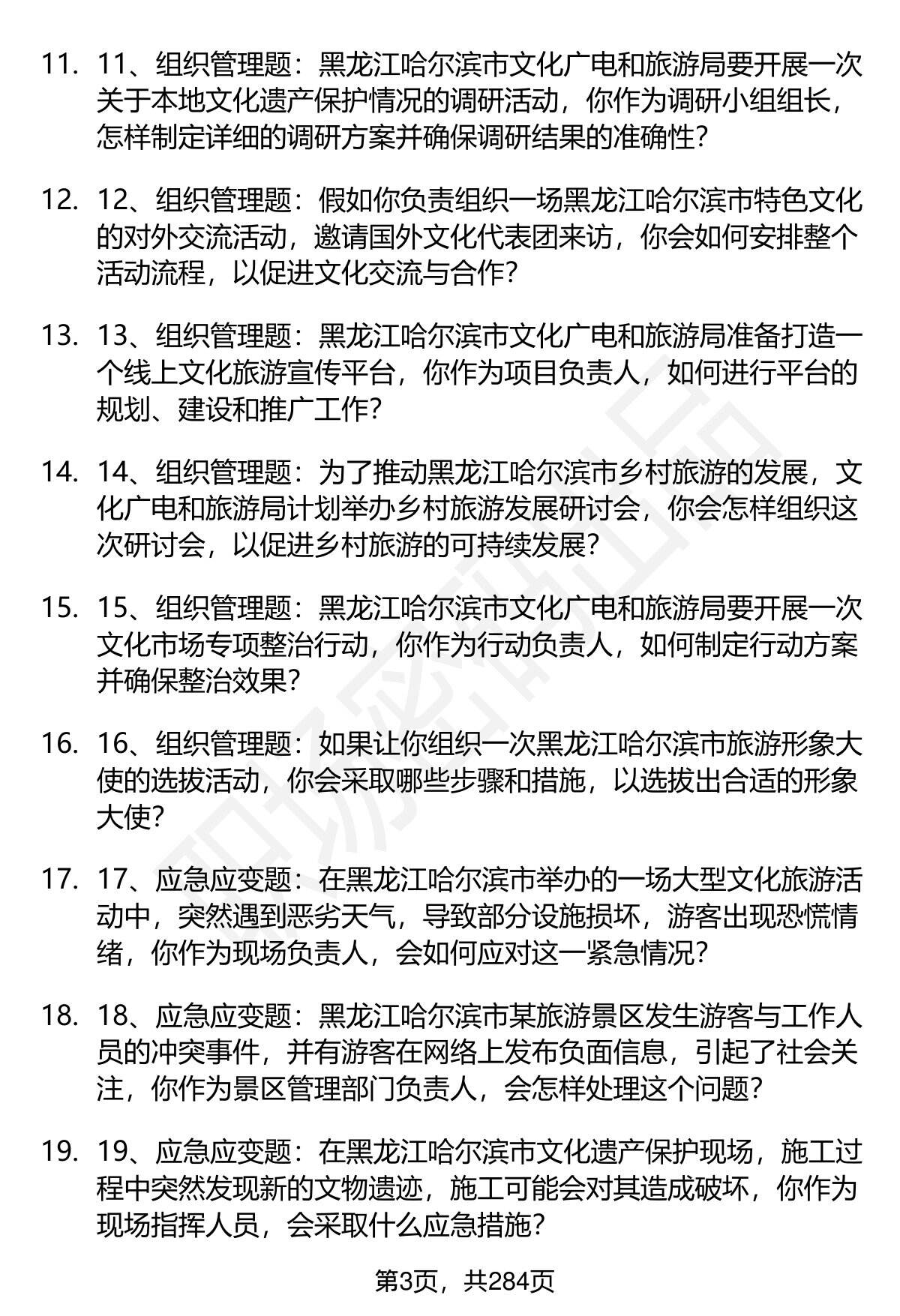 11. 11、组织管理题：黑龙江哈尔滨市文化广电和旅游局要开展一次关于本地文化遗产保护情况的调研活动，你作为调研小组组长，怎样制定详细的调研方案并确保调研结果的准确性？

12. 12、组织管理题：假如你负责组织一场黑龙江哈尔滨市特色文化的对外交流活动，邀请国外文化代表团来访，你会如何安排整个活动流程，以促进文化交流与合作？

13. 13、组织管理题：黑龙江哈尔滨市文化广电和旅游局准备打造一个线上文化旅游宣传平台，你作为项目负责人，如何进行平台的规划、建设和推广工作？

14. 14、组织管理题：为了推动黑龙江哈尔滨市乡村旅游的发展，文化广电和旅游局计划举办乡村旅游发展研讨会，你会怎样组织这次研讨会，以促进乡村旅游的可持续发展？

15. 15、组织管理题：黑龙江哈尔滨市文化广电和旅游局要开展一次文化市场专项整治行动，你作为行动负责人，如何制定行动方案并确保整治效果？

16. 16、组织管理题：如果让你组织一次黑龙江哈尔滨市旅游形象大使的选拔活动，你会采取哪些步骤和措施，以选拔出合适的形象大使？

17. 17、应急应变题：在黑龙江哈尔滨市举办的一场大型文化旅游活动中，突然遇到恶劣天气，导致部分设施损坏，游客出现恐慌情绪，你作为现场负责人，会如何应对这一紧急情况？

18. 18、应急应变题：黑龙江哈尔滨市某旅游景区发生游客与工作人员的冲突事件，并有游客在网络上发布负面信息，引起了社会关注，你作为景区管理部门负责人，会怎样处理这个问题？

19. 19、应急应变题：在黑龙江哈尔滨市文化遗产保护现场，施工过程中突然发现新的文物遗迹，施工可能会对其造成破坏，你作为现场指挥人员，会采取什么应急措施？

第3页，共284页